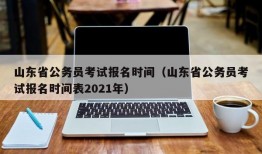 山东省公务员考试报名时间（山东省公务员考试报名时间表2021年）